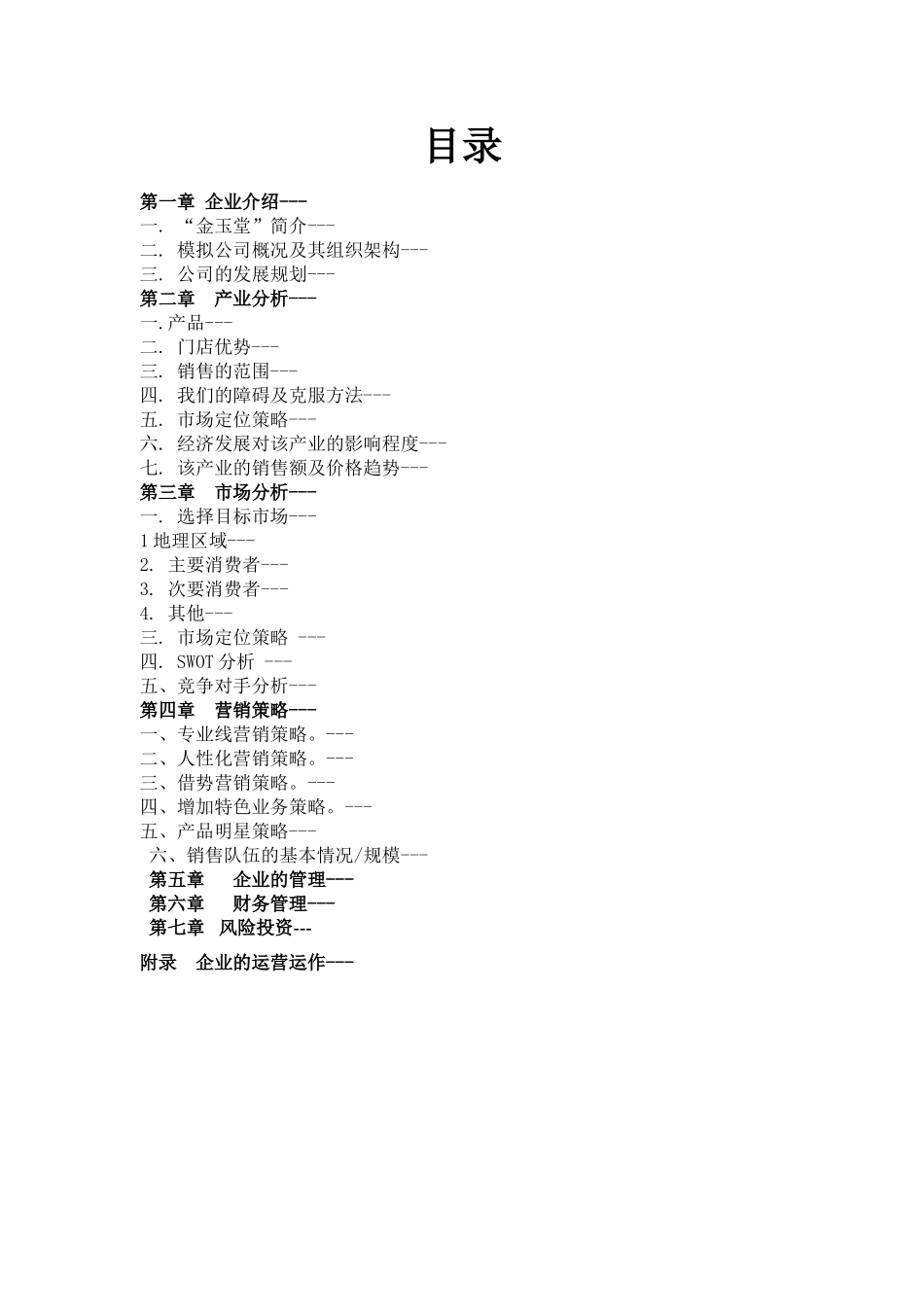 目录

第一章 企业介绍---
一. “金玉堂”简介---
二. 模拟公司概况及其组织架构---
三. 公司的发展规划---
第二章 产业分析---
一.产品---
二. 门店优势---
三. 销售的范围---
四. 我们的障碍及克服方法---
五. 市场定位策略---
六. 经济发展对该产业的影响程度---
七. 该产业的销售额及价格趋势---
第三章 市场分析---
一. 选择目标市场---
1 地理区域---
2. 主要消费者---
3. 次要消费者---
4. 其他---
三. 市场定位策略 ---
四. SWOT 分析 ---
五、竞争对手分析---
第四章 营销策略---
一、专业线营销策略。---
二、人性化营销策略。---
三、借势营销策略。---
四、增加特色业务策略。---
五、产品明星策略---
六、销售队伍的基本情况/规模---
第五章 企业的管理---
第六章 财务管理---
第七章 风险投资---

附录 企业的运营运作---